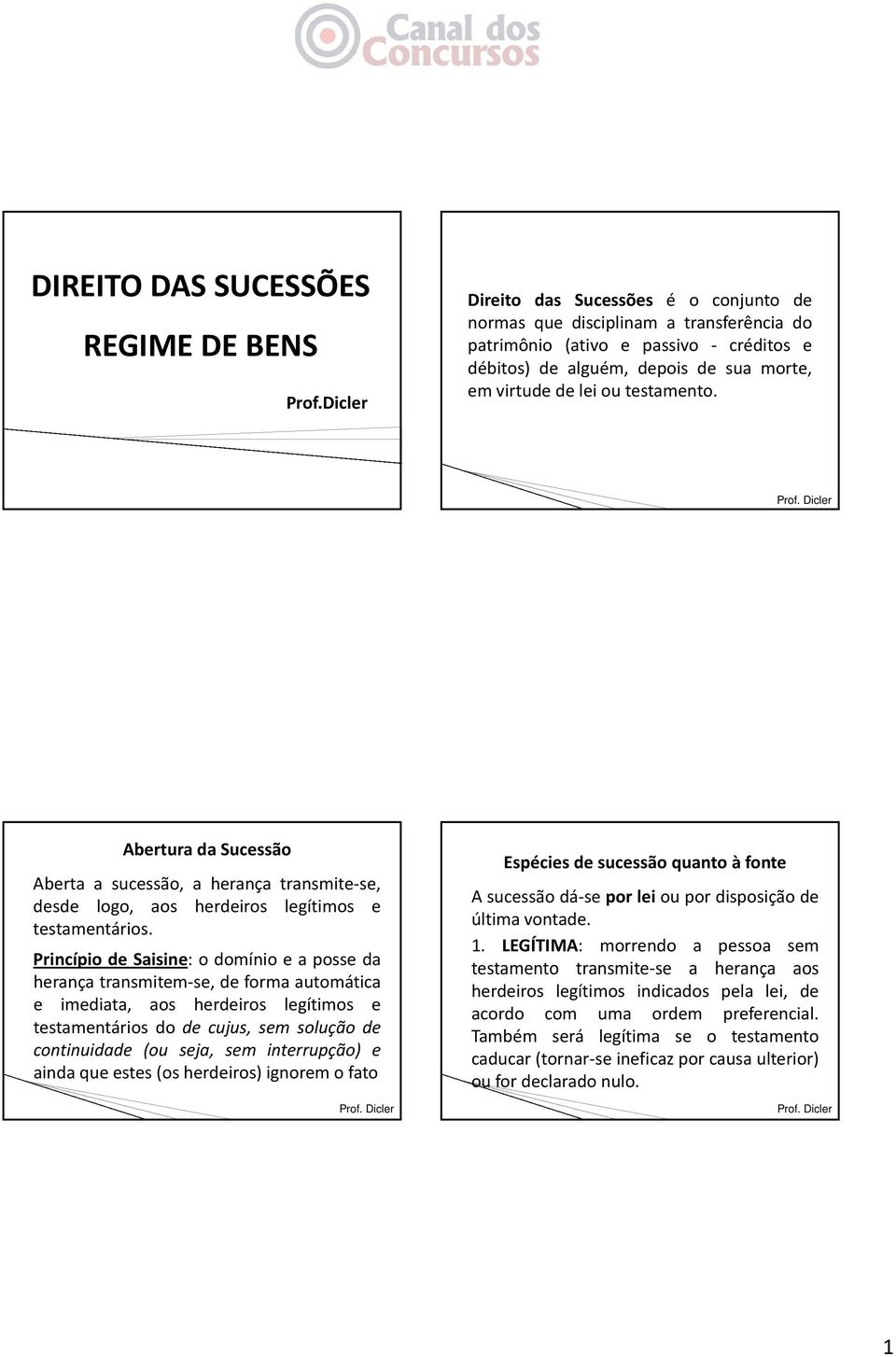 Canal dos Concursos

DIREITO DAS SUCESSÕES

REGIME DE BENS

Prof.Dicler

Direito das Sucessões é o conjunto de normas que disciplinam a transferência do patrimônio (ativo e passivo - créditos e débitos) de alguém, depois de sua morte, em virtude de lei ou testamento.

Prof. Dicler

Abertura da Sucessão

Aberta a sucessão, a herança transmite-se, desde logo, aos herdeiros legítimos e testamentários.

Princípio de Saisine: o domínio e a posse da herança transmitem-se, de forma automática e imediata, aos herdeiros legítimos e testamentários do de cujus, sem solução de continuidade (ou seja, sem interrupção) e ainda que estes (os herdeiros) ignorem o fato

Prof. Dicler

Espécies de sucessão quanto à fonte

A sucessão dá-se por lei ou por disposição de última vontade.

1. LEGÍTIMA: morrendo a pessoa sem testamento transmite-se a herança aos herdeiros legítimos indicados pela lei, de acordo com uma ordem preferencial. Também será legítima se o testamento caducar (tornar-se ineficaz por causa ulterior) ou for declarado nulo.

Prof. Dicler

1